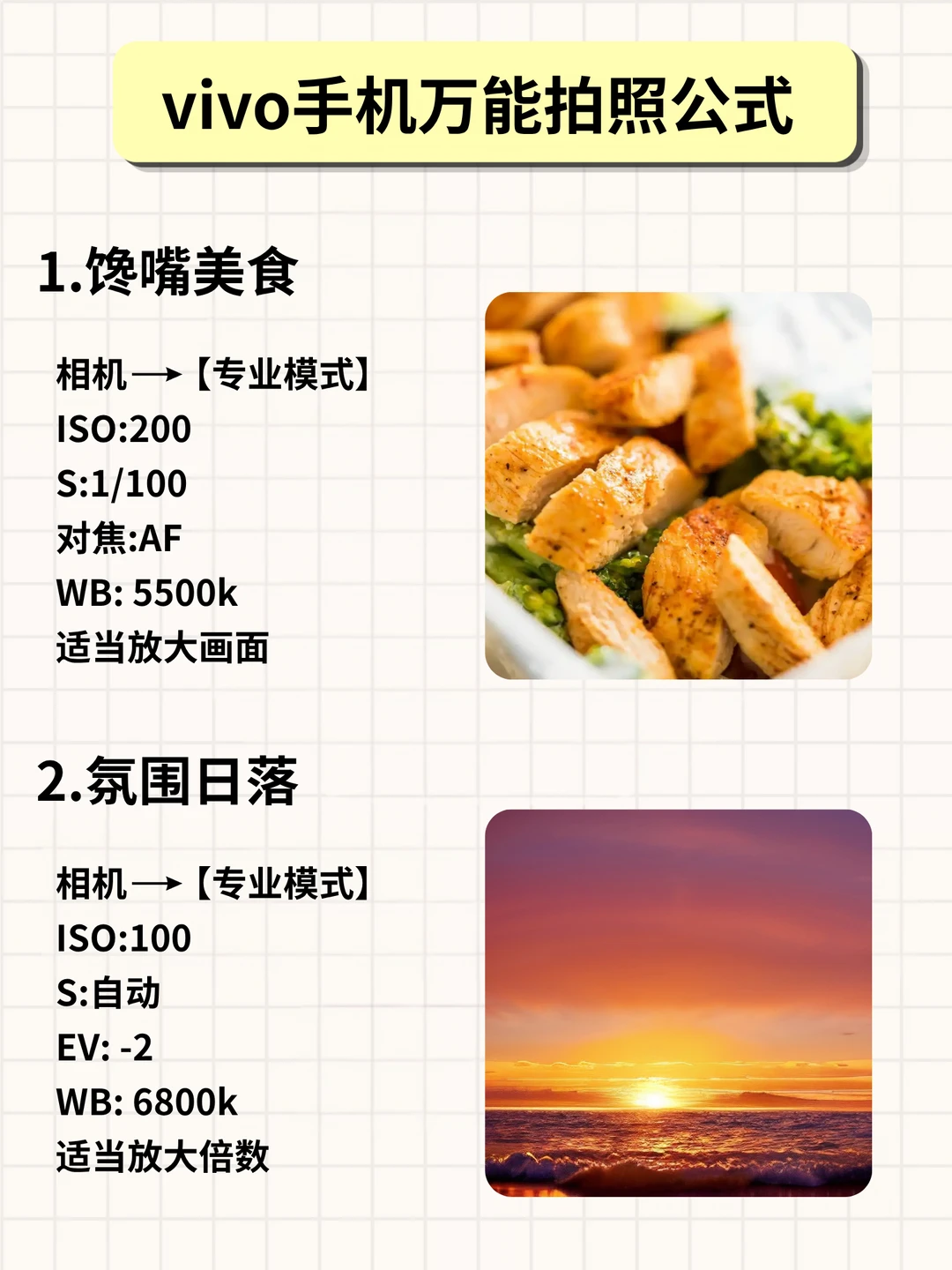 vivo手机万能拍照公式

1.馋嘴美食

相机→【专业模式】
ISO:200
S:1/100
对焦:AF
WB: 5500k
适当放大画面

2.氛围日落

相机→【专业模式】
ISO:100
S:自动
EV: -2
WB: 6800k
适当放大倍数